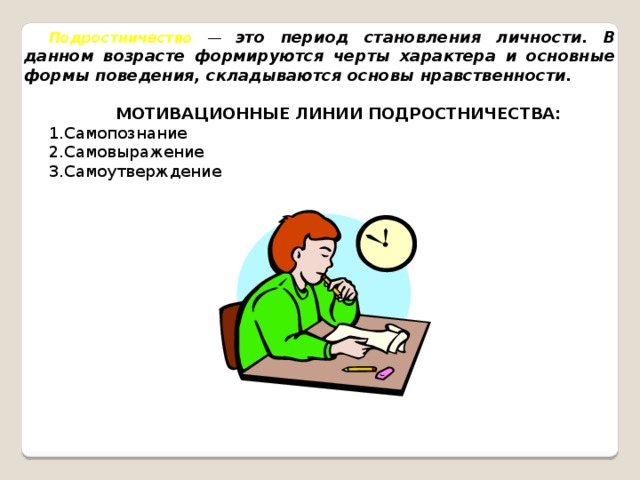 Подростничество — это период становления личности. В данном возрасте формируются черты характера и основные формы поведения, складываются основы нравственности.

МОТИВАЦИОННЫЕ ЛИНИИ ПОДРОСТНИЧЕСТВА:
1.Самопознание
2.Самовыражение
3.Самоутверждение